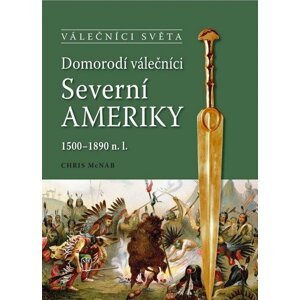 VÁLEČNÍCI SVĚTA

Domorodí válečníci

Severní AMERIKY

1500–1890 n. l.

CHRIS McNAB